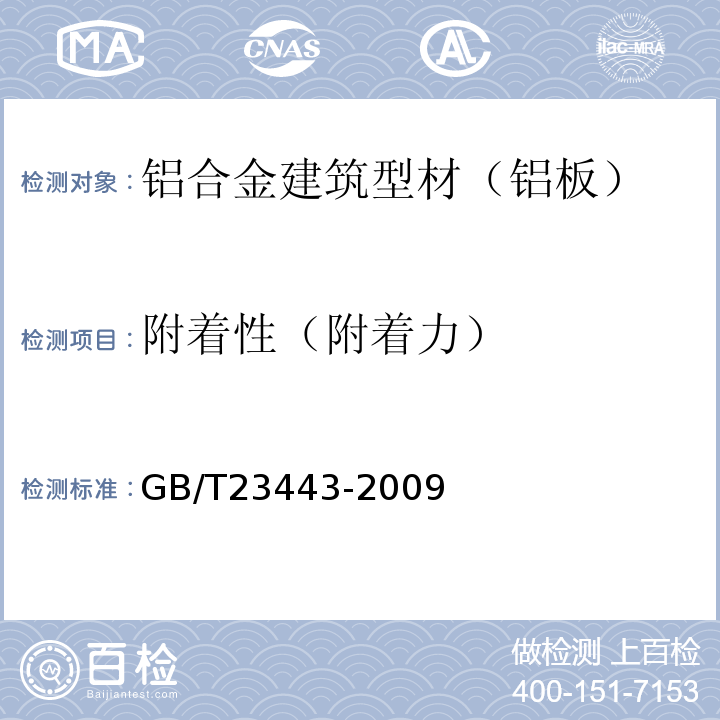 MA CNAS AL ilac-MRA

检测对象：铝合金建筑型材（铝板）

检测项目：附着性（附着力）

检测标准：GB/T23443-2009

百检
Baijiantest.com

做检测 上百检
400-151-7153